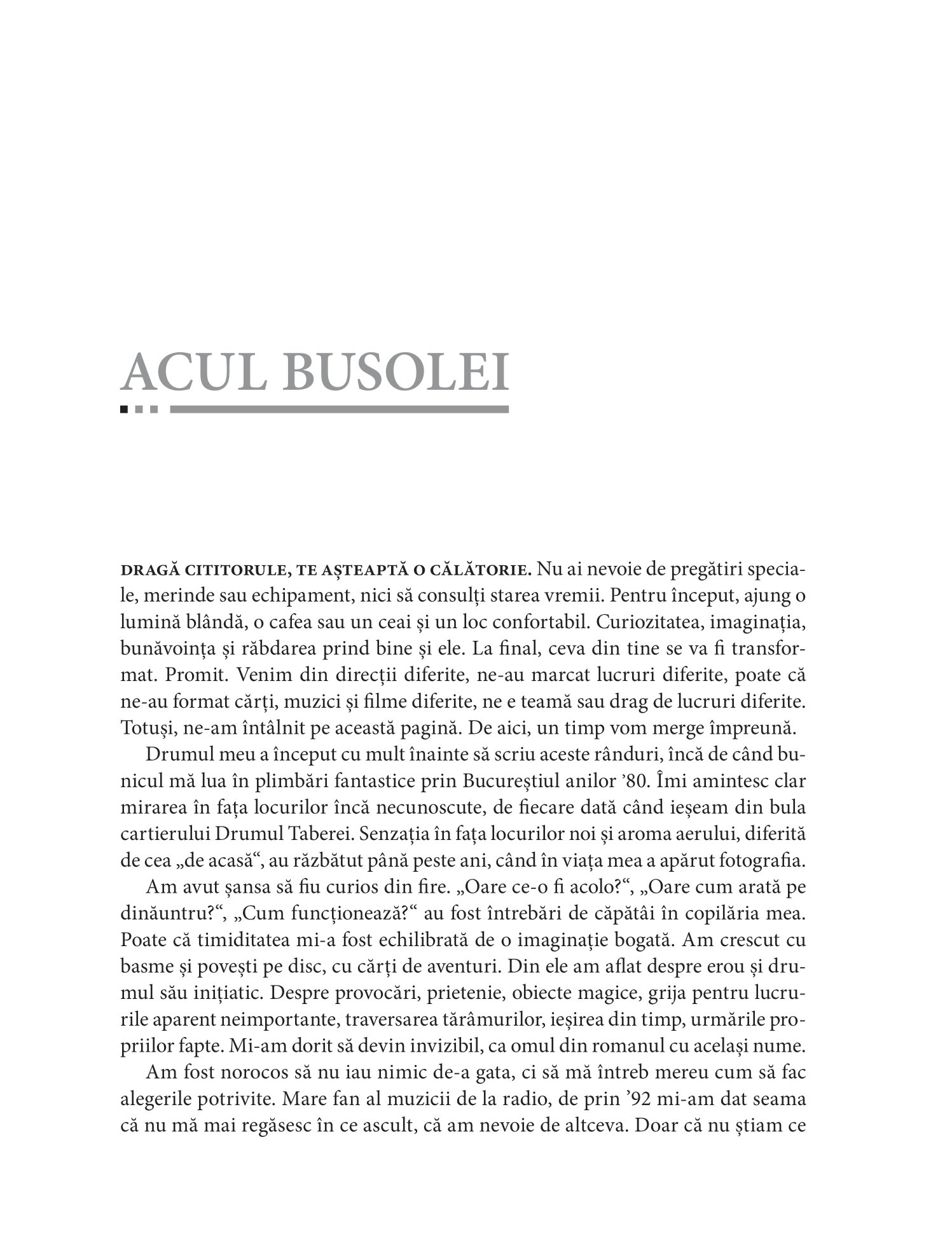 ACUL BUSOLEI

DRAGĂ CITITORULE, TE AȘTEAPTĂ O CĂLĂTORIE. Nu ai nevoie de pregătiri speciale, merinde sau echipament, nici să consulți starea vremii. Pentru început, ajung o lumină blândă, o cafea sau un ceai și un loc confortabil. Curiozitatea, imaginația, bunăvoința și răbdarea prind bine și ele. La final, ceva din tine se va fi transformat. Promit. Venim din direcții diferite, ne-au marcat lucruri diferite, poate că ne-au format cărți, muzici și filme diferite, ne e teamă sau drag de lucruri diferite. Totuși, ne-am întâlnit pe această pagină. De aici, un timp vom merge împreună.

Drumul meu a început cu mult înainte să scriu aceste rânduri, încă de când bunicul mă lua în plimbări fantastice prin Bucureștiul anilor ’80. Îmi amintesc clar mirarea în fața locurilor încă necunoscute, de fiecare dată când ieșeam din bula cartierului Drumul Taberei. Senzația în fața locurilor noi și aroma aerului, diferită de cea „de acasă“, au răzbătut până peste ani, când în viața mea a apărut fotografia.

Am avut șansa să fiu curios din fire. „Oare ce-o fi acolo?“, „Oare cum arată pe dinăuntru?“, „Cum funcționează?“ au fost întrebări de căpătâi în copilăria mea. Poate că timiditatea mi-a fost echilibrată de o imaginație bogată. Am crescut cu basme și povești pe disc, cu cărți de aventuri. Din ele am aflat despre erou și drumul său inițiatic. Despre provocări, prietenie, obiecte magice, grija pentru lucrurile aparent neimportante, traversarea tărâmurilor, ieșirea din timp, urmările propriilor fapte. Mi-am dorit să devin invizibil, ca omul din romanul cu același nume.

Am fost norocos să nu iau nimic de-a gata, ci să mă întreb mereu cum să fac alegerile potrivite. Mare fan al muzicii de la radio, de prin ’92 mi-am dat seama că nu mă mai regăsesc în ce ascult, că am nevoie de altceva. Doar că nu știam ce